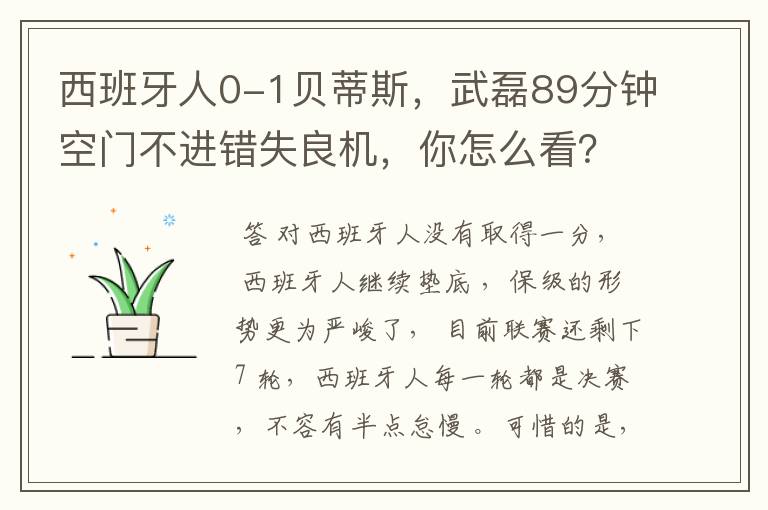 西班牙人0-1贝蒂斯，武磊89分钟空门不进错失良机，你怎么看？

答 对西班牙人没有取得一分，西班牙人继续垫底，保级的形势更为严峻了，目前联赛还剩下7轮，西班牙人每一轮都是决赛，不容有半点怠慢。可惜的是，